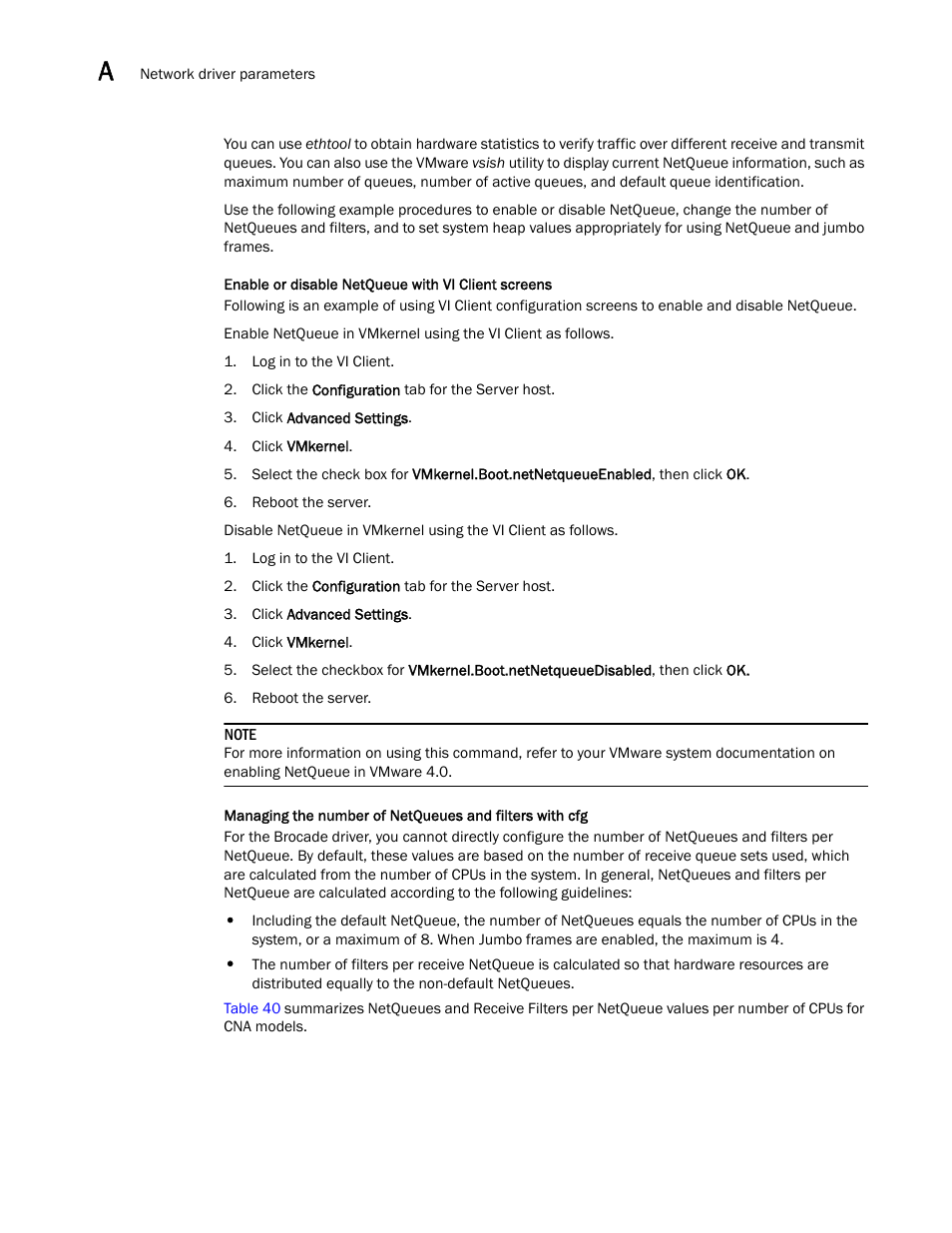 A Network driver parameters

You can use ethtool to obtain hardware statistics to verify traffic over different receive and transmit queues. You can also use the VMware vsish utility to display current NetQueue information, such as maximum number of queues, number of active queues, and default queue identification.

Use the following example procedures to enable or disable NetQueue, change the number of NetQueues and filters, and to set system heap values appropriately for using NetQueue and jumbo frames.

Enable or disable NetQueue with VI Client screens

Following is an example of using VI Client configuration screens to enable and disable NetQueue.

Enable NetQueue in VMkernel using the VI Client as follows.

1. Log in to the VI Client.
2. Click the Configuration tab for the Server host.
3. Click Advanced Settings.
4. Click VMkernel.
5. Select the check box for VMkernel.Boot.netNetqueueEnabled, then click OK.
6. Reboot the server.

Disable NetQueue in VMkernel using the VI Client as follows.

1. Log in to the VI Client.
2. Click the Configuration tab for the Server host.
3. Click Advanced Settings.
4. Click VMkernel.
5. Select the checkbox for VMkernel.Boot.netNetqueueDisabled, then click OK.
6. Reboot the server.

NOTE
For more information on using this command, refer to your VMware system documentation on enabling NetQueue in VMware 4.0.

Managing the number of NetQueues and filters with cfg

For the Brocade driver, you cannot directly configure the number of NetQueues and filters per NetQueue. By default, these values are based on the number of receive queue sets used, which are calculated from the number of CPUs in the system. In general, NetQueues and filters per NetQueue are calculated according to the following guidelines:

• Including the default NetQueue, the number of NetQueues equals the number of CPUs in the system, or a maximum of 8. When Jumbo frames are enabled, the maximum is 4.
• The number of filters per receive NetQueue is calculated so that hardware resources are distributed equally to the non-default NetQueues.

Table 40 summarizes NetQueues and Receive Filters per NetQueue values per number of CPUs for CNA models.